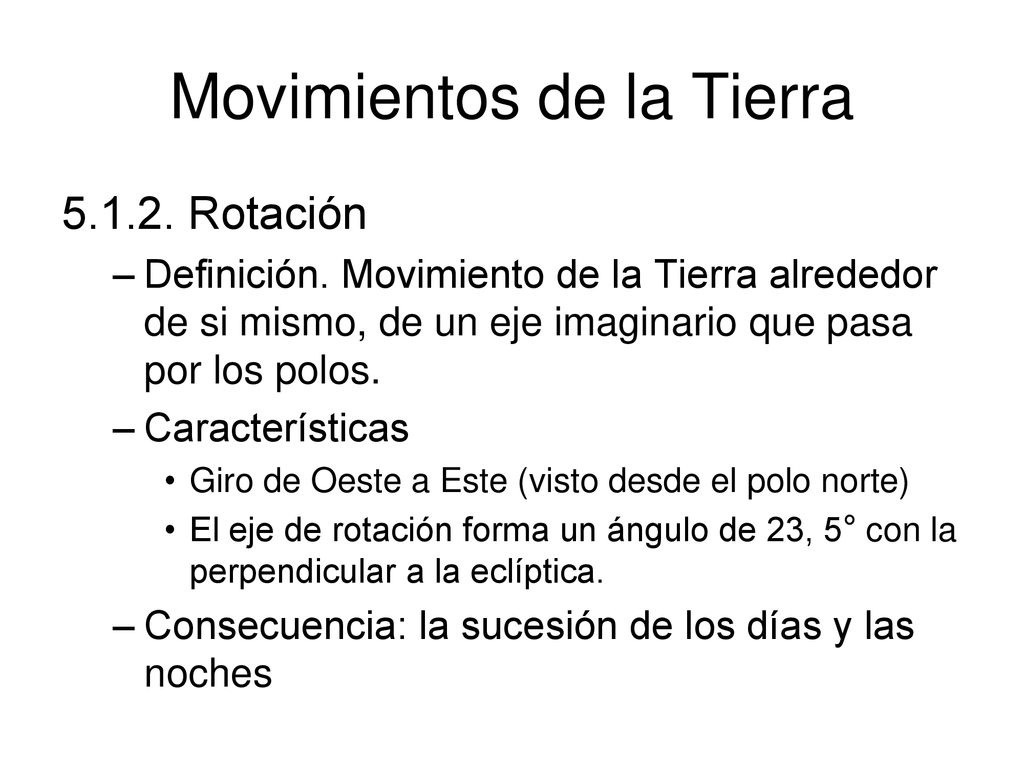 Movimientos de la Tierra

5.1.2. Rotación

– Definición. Movimiento de la Tierra alrededor de si mismo, de un eje imaginario que pasa por los polos.

– Características

• Giro de Oeste a Este (visto desde el polo norte)

• El eje de rotación forma un ángulo de 23, 5° con la perpendicular a la eclíptica.

– Consecuencia: la sucesión de los días y las noches